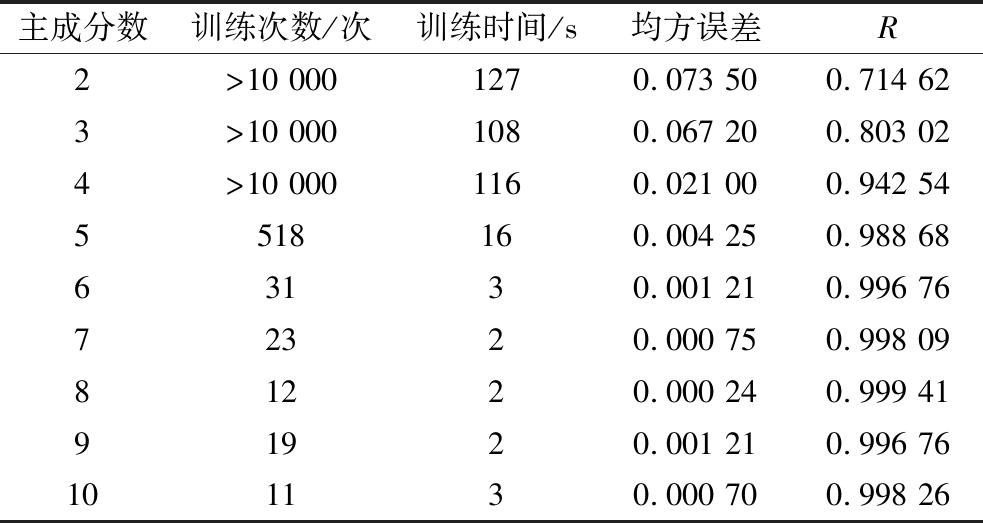 | 主成分数 | 训练次数/次 | 训练时间/s | 均方误差 | R |
|---|---|---|---|---|
| 2 | >10 000 | 127 | 0.073 50 | 0.714 62 |
| 3 | >10 000 | 108 | 0.067 20 | 0.803 02 |
| 4 | >10 000 | 116 | 0.021 00 | 0.942 54 |
| 5 | 518 | 16 | 0.004 25 | 0.988 68 |
| 6 | 31 | 3 | 0.001 21 | 0.996 76 |
| 7 | 23 | 2 | 0.000 75 | 0.998 09 |
| 8 | 12 | 2 | 0.000 24 | 0.999 41 |
| 9 | 19 | 2 | 0.001 21 | 0.996 76 |
| 10 | 11 | 3 | 0.000 70 | 0.998 26 |